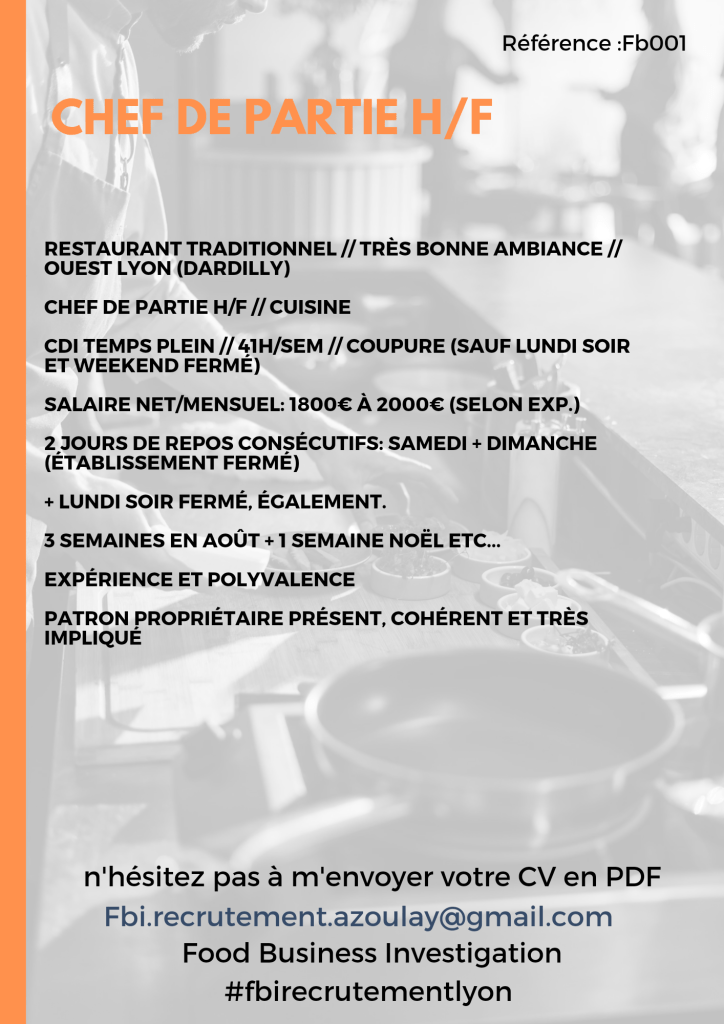 Référence :Fb001

CHEF DE PARTIE H/F

RESTAURANT TRADITIONNEL // TRÈS BONNE AMBIANCE // OUEST LYON (DARDILLY)

CHEF DE PARTIE H/F // CUISINE

CDI TEMPS PLEIN // 41H/SEM // COUPURE (SAUF LUNDI SOIR ET WEEKEND FERMÉ)

SALAIRE NET/MENSUEL: 1800€ À 2000€ (SELON EXP.)

2 JOURS DE REPOS CONSÉCUTIFS: SAMEDI + DIMANCHE (ÉTABLISSEMENT FERMÉ)

+ LUNDI SOIR FERMÉ, ÉGALEMENT.

3 SEMAINES EN AOÛT + 1 SEMAINE NOËL ETC...

EXPÉRIENCE ET POLYVALENCE

PATRON PROPRIÉTAIRE PRÉSENT, COHÉRENT ET TRÈS IMPLIQUÉ

n'hésitez pas à m'envoyer votre CV en PDF
Fbi.recrutement.azoulay@gmail.com
Food Business Investigation
#fbirecrutementlyon